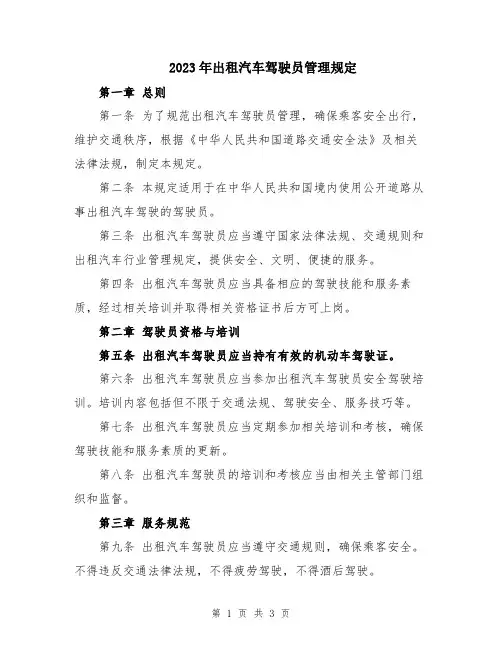 2023年出租汽车驾驶员管理规定

第一章 总则

第一条 为了规范出租汽车驾驶员管理，确保乘客安全出行，维护交通秩序，根据《中华人民共和国道路交通安全法》及相关法律法规，制定本规定。

第二条 本规定适用于在中华人民共和国境内使用公开道路从事出租汽车驾驶的驾驶员。

第三条 出租汽车驾驶员应当遵守国家法律法规、交通规则和出租汽车行业管理规定，提供安全、文明、便捷的服务。

第四条 出租汽车驾驶员应当具备相应的驾驶技能和服务素质，经过相关培训并取得相关资格证书后方可上岗。

第二章 驾驶员资格与培训

第五条 出租汽车驾驶员应当持有有效的机动车驾驶证。

第六条 出租汽车驾驶员应当参加出租汽车驾驶员安全驾驶培训。培训内容包括但不限于交通法规、驾驶安全、服务技巧等。

第七条 出租汽车驾驶员应当定期参加相关培训和考核，确保驾驶技能和服务素质的更新。

第八条 出租汽车驾驶员的培训和考核应当由相关主管部门组织和监督。

第三章 服务规范

第九条 出租汽车驾驶员应当遵守交通规则，确保乘客安全。不得违反交通法律法规，不得疲劳驾驶，不得酒后驾驶。

第 1 页 共 3 页